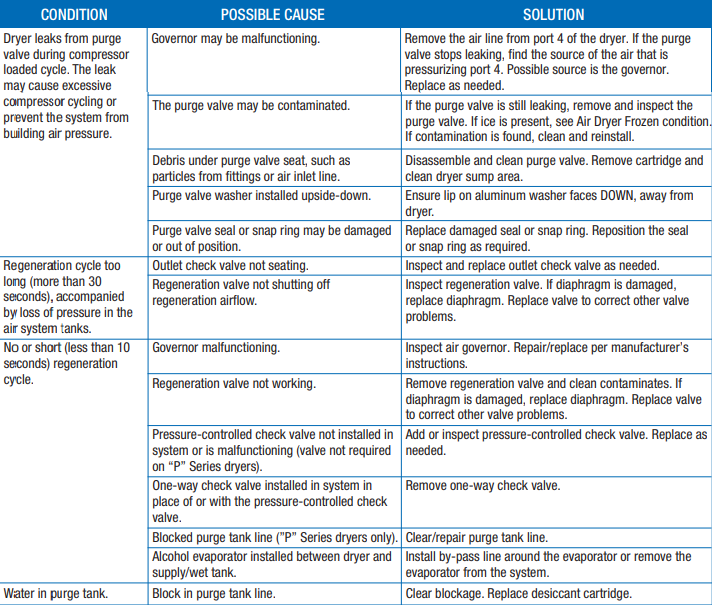 | CONDITION | POSSIBLE CAUSE | SOLUTION |
|---|---|---|
| Dryer leaks from purge valve during compressor loaded cycle. The leak may cause excessive compressor cycling or prevent the system from building air pressure. | Governor may be malfunctioning. | Remove the air line from port 4 of the dryer. If the purge valve stops leaking, find the source of the air that is pressurizing port 4. Possible source is the governor. Replace as needed. |
| | The purge valve may be contaminated. | If the purge valve is still leaking, remove and inspect the purge valve. If ice is present, see Air Dryer Frozen condition. If contamination is found, clean and reinstall. |
| | Debris under purge valve seat, such as particles from fittings or air inlet line. | Disassemble and clean purge valve. Remove cartridge and clean dryer sump area. |
| | Purge valve washer installed upside-down. | Ensure lip on aluminum washer faces DOWN, away from dryer. |
| | Purge valve seal or snap ring may be damaged or out of position. | Replace damaged seal or snap ring. Reposition the seal or snap ring as required. |
| Regeneration cycle too long (more than 30 seconds), accompanied by loss of pressure in the air system tanks. | Outlet check valve not seating. | Inspect and replace outlet check valve as needed. |
| | Regeneration valve not shutting off regeneration airflow. | Inspect regeneration valve. If diaphragm is damaged, replace diaphragm. Replace valve to correct other valve problems. |
| No or short (less than 10 seconds) regeneration cycle. | Governor malfunctioning. | Inspect air governor. Repair/replace per manufacturer's instructions. |
| | Regeneration valve not working. | Remove regeneration valve and clean contaminates. If diaphragm is damaged, replace diaphragm. Replace valve to correct other valve problems. |
| | Pressure-controlled check valve not installed in system or is malfunctioning (valve not required on "P" Series dryers). | Add or inspect pressure-controlled check valve. Replace as needed. |
| | One-way check valve installed in system in place of or with the pressure-controlled check valve. | Remove one-way check valve. |
| | Blocked purge tank line ("P" Series dryers only). | Clear/repair purge tank line. |
| | Alcohol evaporator installed between dryer and supply/wet tank. | Install by-pass line around the evaporator or remove the evaporator from the system. |
| Water in purge tank. | Block in purge tank line. | Clear blockage. Replace desiccant cartridge. |